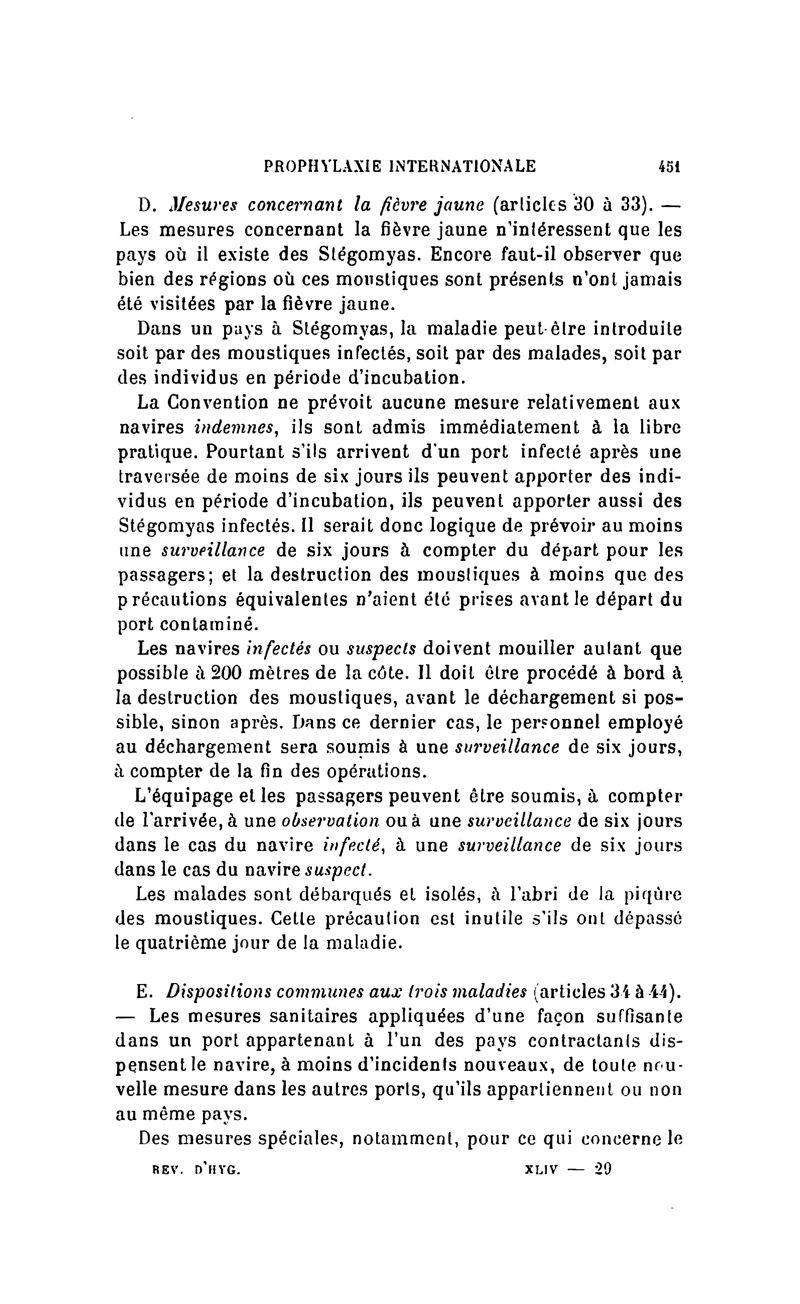 PROPHYLAXIE INTERNATIONALE 451

D. Mesures concernant la fièvre jaune (articles 30 à 33). — Les mesures concernant la fièvre jaune n'intéressent que les pays où il existe des Stégomyas. Encore faut-il observer que bien des régions où ces moustiques sont présents n'ont jamais été visitées par la fièvre jaune.

Dans un pays à Stégomyas, la maladie peut-être introduite soit par des moustiques infectés, soit par des malades, soit par des individus en période d'incubation.

La Convention ne prévoit aucune mesure relativement aux navires indemnes, ils sont admis immédiatement à la libre pratique. Pourtant s'ils arrivent d'un port infecté après une traversée de moins de six jours ils peuvent apporter des individus en période d'incubation, ils peuvent apporter aussi des Stégomyas infectés. Il serait donc logique de prévoir au moins une surveillance de six jours à compter du départ pour les passagers; et la destruction des moustiques à moins que des précautions équivalentes n'aient été prises avant le départ du port contaminé.

Les navires infectés ou suspects doivent mouiller autant que possible à 200 mètres de la côte. Il doit être procédé à bord à la destruction des moustiques, avant le déchargement si possible, sinon après. Dans ce dernier cas, le personnel employé au déchargement sera soumis à une surveillance de six jours, à compter de la fin des opérations.

L'équipage et les passagers peuvent être soumis, à compter de l'arrivée, à une observation ou à une surveillance de six jours dans le cas du navire infecté, à une surveillance de six jours dans le cas du navire suspect.

Les malades sont débarqués et isolés, à l'abri de la piqûre des moustiques. Cette précaution est inutile s'ils ont dépassé le quatrième jour de la maladie.

E. Dispositions communes aux trois maladies (articles 34 à 44). — Les mesures sanitaires appliquées d'une façon suffisante dans un port appartenant à l'un des pays contractants dispensent le navire, à moins d'incidents nouveaux, de toute nouvelle mesure dans les autres ports, qu'ils appartiennent ou non au même pays.

Des mesures spéciales, notamment, pour ce qui concerne le

REV. D'HYG. XLIV — 29